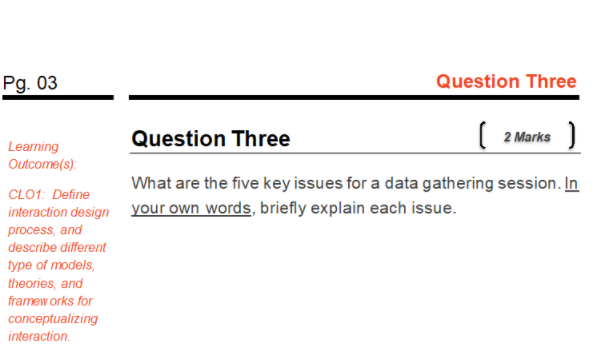 Pg. 03

Question Three

Learning Outcome(s):

CLO1: Define interaction design process, and describe different type of models, theories, and frameworks for conceptualizing interaction.

Question Three

2 Marks

What are the five key issues for a data gathering session. In your own words, briefly explain each issue.